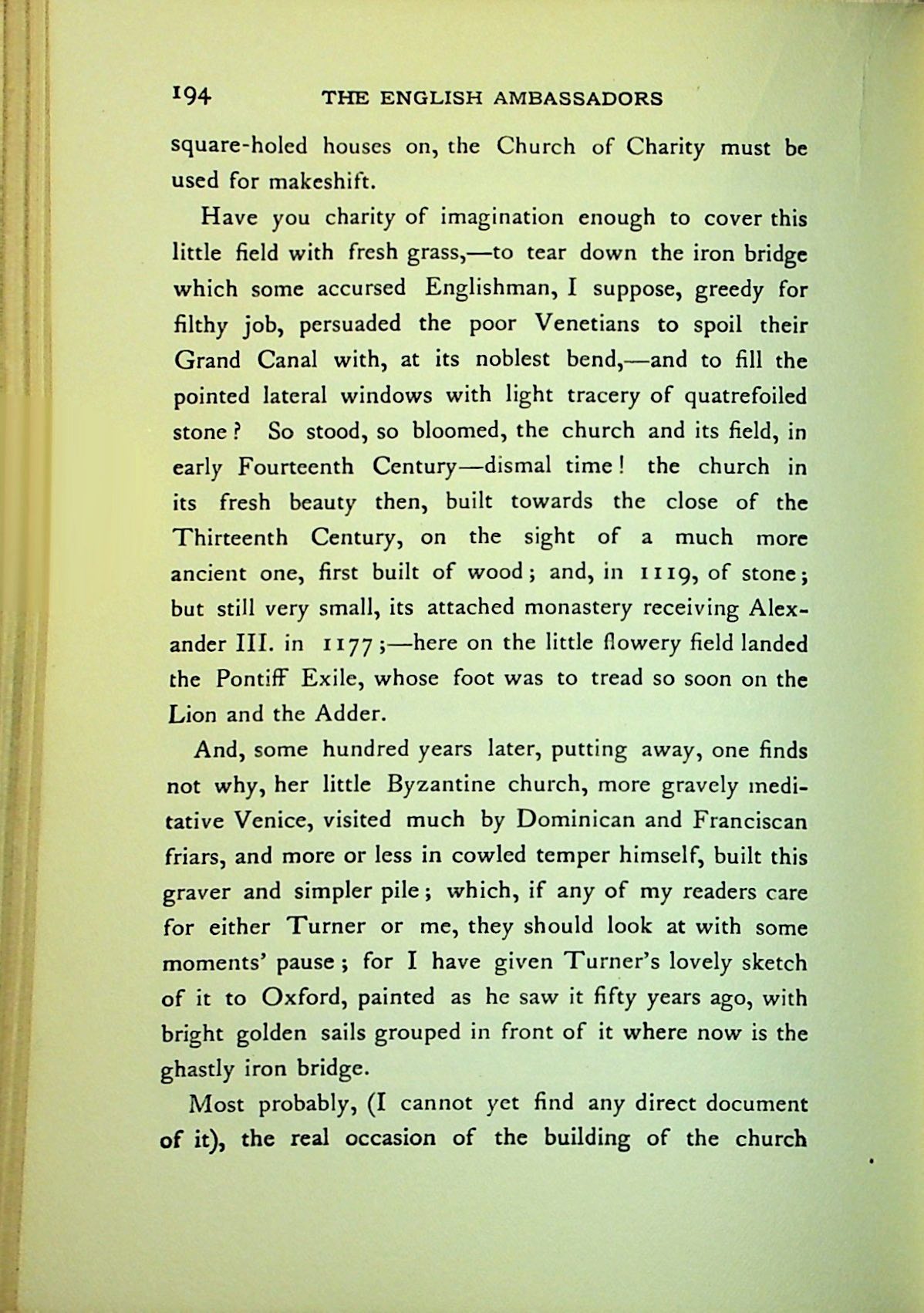 194 THE ENGLISH AMBASSADORS

square-holed houses on, the Church of Charity must be used for makeshift.

Have you charity of imagination enough to cover this little field with fresh grass,—to tear down the iron bridge which some accursed Englishman, I suppose, greedy for filthy job, persuaded the poor Venetians to spoil their Grand Canal with, at its noblest bend,—and to fill the pointed lateral windows with light tracery of quatrefoiled stone? So stood, so bloomed, the church and its field, in early Fourteenth Century—dismal time! the church in its fresh beauty then, built towards the close of the Thirteenth Century, on the sight of a much more ancient one, first built of wood; and, in 1119, of stone; but still very small, its attached monastery receiving Alexander III. in 1177;—here on the little flowery field landed the Pontiff Exile, whose foot was to tread so soon on the Lion and the Adder.

And, some hundred years later, putting away, one finds not why, her little Byzantine church, more gravely meditative Venice, visited much by Dominican and Franciscan friars, and more or less in cowled temper himself, built this graver and simpler pile; which, if any of my readers care for either Turner or me, they should look at with some moments' pause; for I have given Turner's lovely sketch of it to Oxford, painted as he saw it fifty years ago, with bright golden sails grouped in front of it where now is the ghastly iron bridge.

Most probably, (I cannot yet find any direct document of it), the real occasion of the building of the church